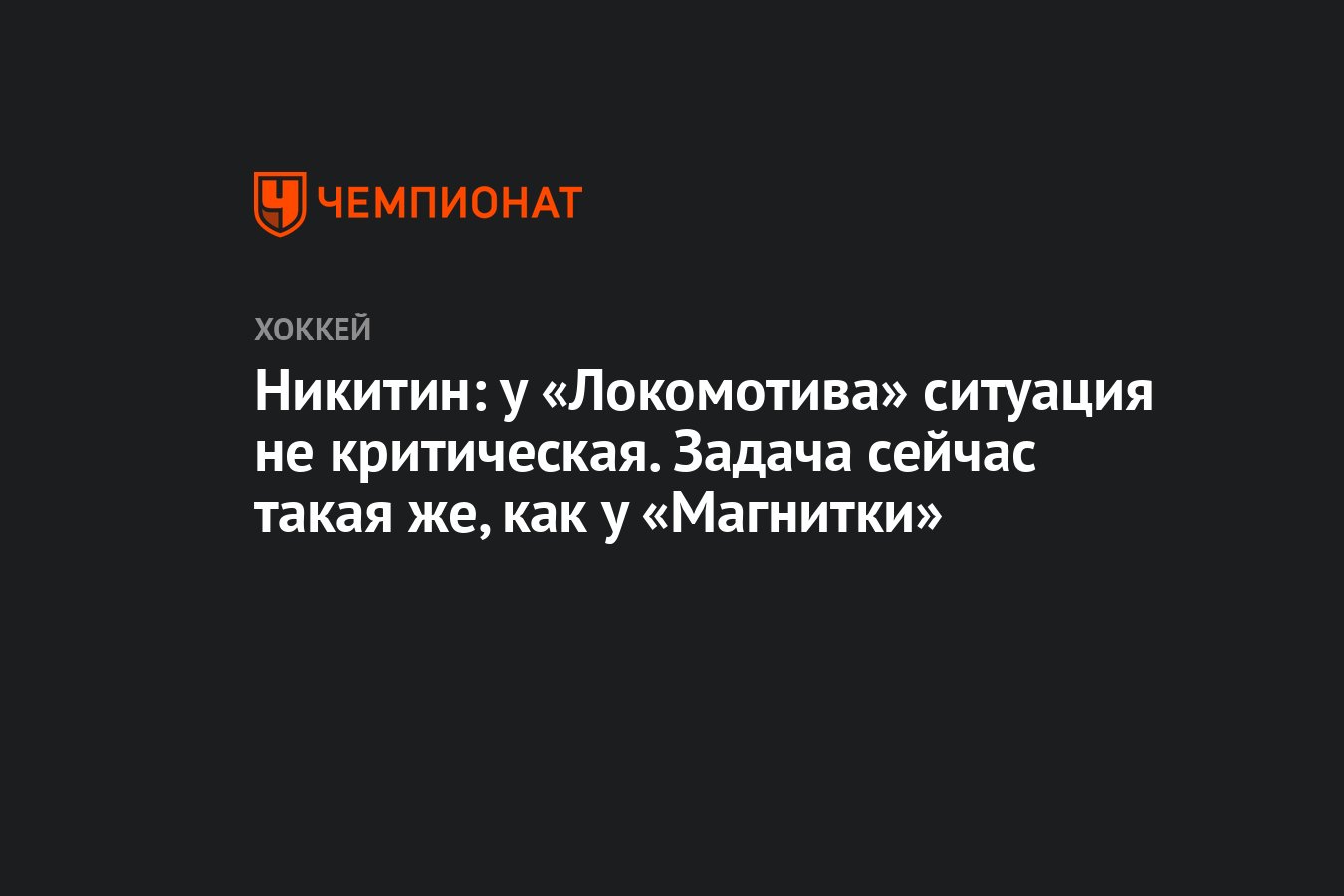 ЧЕМПИОНАТ

ХОККЕЙ

Никитин: у «Локомотива» ситуация не критическая. Задача сейчас такая же, как у «Магнитки»